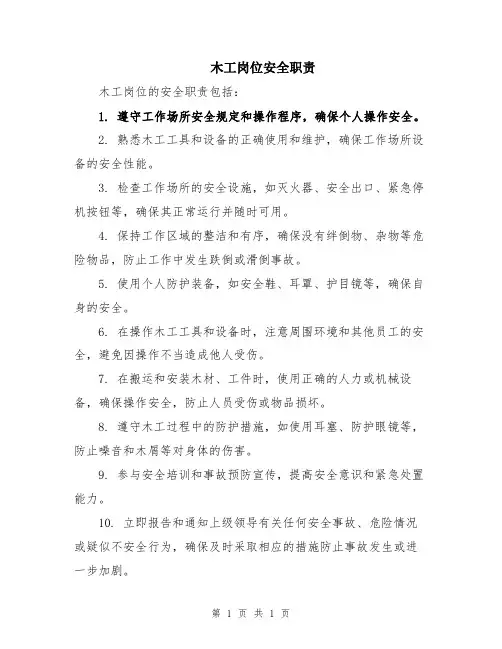 木工岗位安全职责

木工岗位的安全职责包括：

1. 遵守工作场所安全规定和操作程序，确保个人操作安全。

2. 熟悉木工工具和设备的正确使用和维护，确保工作场所设备的安全性能。

3. 检查工作场所的安全设施，如灭火器、安全出口、紧急停机按钮等，确保其正常运行并随时可用。

4. 保持工作区域的整洁和有序，确保没有绊倒物、杂物等危险物品，防止工作中发生跌倒或滑倒事故。

5. 使用个人防护装备，如安全鞋、耳罩、护目镜等，确保自身的安全。

6. 在操作木工工具和设备时，注意周围环境和其他员工的安全，避免因操作不当造成他人受伤。

7. 在搬运和安装木材、工件时，使用正确的人力或机械设备，确保操作安全，防止人员受伤或物品损坏。

8. 遵守木工过程中的防护措施，如使用耳塞、防护眼镜等，防止噪音和木屑等对身体的伤害。

9. 参与安全培训和事故预防宣传，提高安全意识和紧急处置能力。

10. 立即报告和通知上级领导有关任何安全事故、危险情况或疑似不安全行为，确保及时采取相应的措施防止事故发生或进一步加剧。

第 1 页 共 1 页